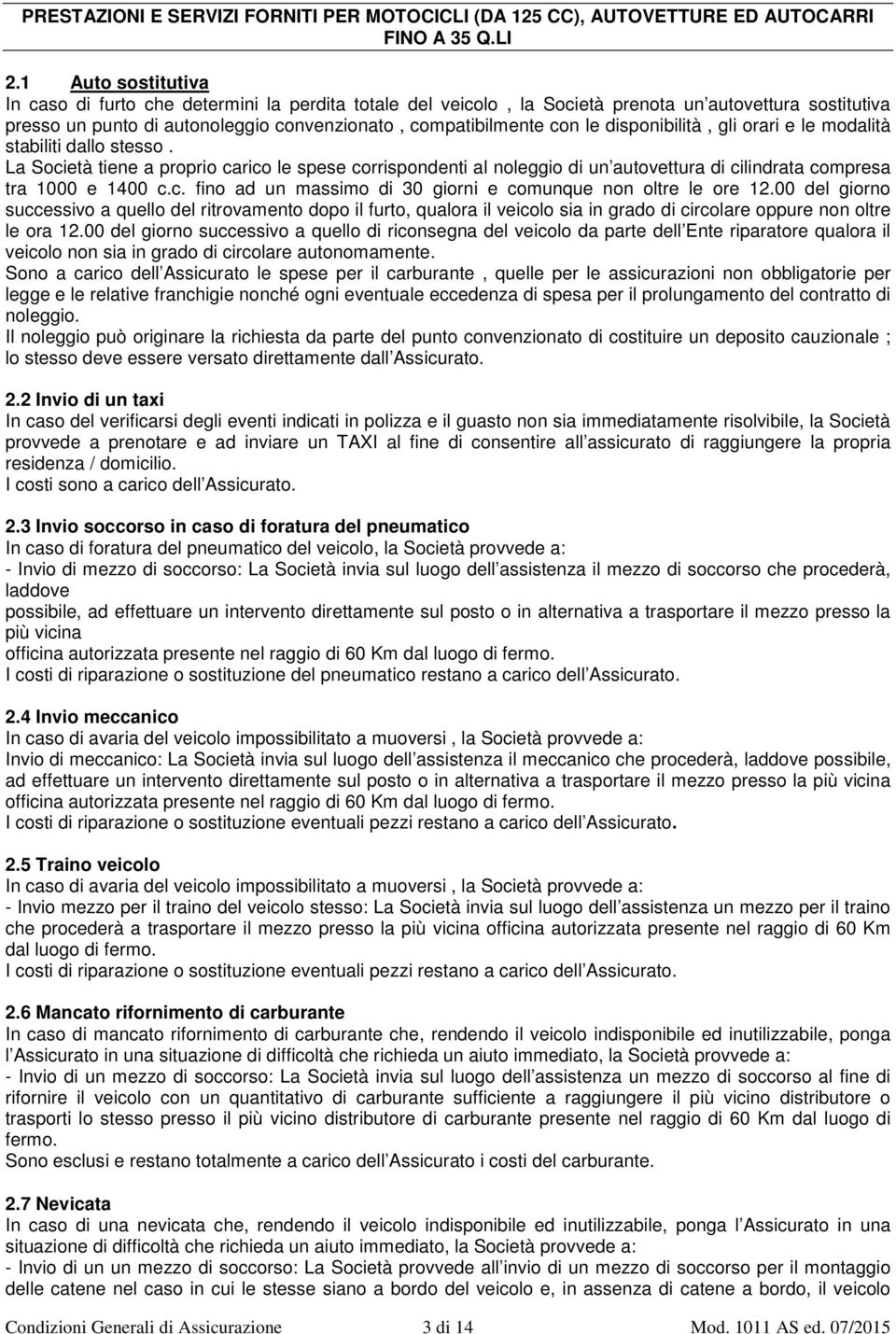 PRESTAZIONI E SERVIZI FORNITI PER MOTOCICLI (DA 125 CC), AUTOVETTURE ED AUTOCARRI FINO A 35 Q.LI

2.1 Auto sostitutiva
In caso di furto che determini la perdita totale del veicolo , la Società prenota un autovettura sostitutiva presso un punto di autonoleggio convenzionato , compatibilmente con le disponibilità , gli orari e le modalità stabiliti dallo stesso .
La Società tiene a proprio carico le spese corrispondenti al noleggio di un autovettura di cilindrata compresa tra 1000 e 1400 c.c. fino ad un massimo di 30 giorni e comunque non oltre le ore 12.00 del giorno successivo a quello del ritrovamento dopo il furto, qualora il veicolo sia in grado di circolare oppure non oltre le ora 12.00 del giorno successivo a quello di riconsegna del veicolo da parte dell Ente riparatore qualora il veicolo non sia in grado di circolare autonomamente.
Sono a carico dell Assicurato le spese per il carburante , quelle per le assicurazioni non obbligatorie per legge e le relative franchigie nonché ogni eventuale eccedenza di spesa per il prolungamento del contratto di noleggio.
Il noleggio può originare la richiesta da parte del punto convenzionato di costituire un deposito cauzionale ; lo stesso deve essere versato direttamente dall Assicurato.

2.2 Invio di un taxi
In caso del verificarsi degli eventi indicati in polizza e il guasto non sia immediatamente risolvibile, la Società provvede a prenotare e ad inviare un TAXI al fine di consentire all assicurato di raggiungere la propria residenza / domicilio.
I costi sono a carico dell Assicurato.

2.3 Invio soccorso in caso di foratura del pneumatico
In caso di foratura del pneumatico del veicolo, la Società provvede a:
- Invio di mezzo di soccorso: La Società invia sul luogo dell assistenza il mezzo di soccorso che procederà, laddove
possibile, ad effettuare un intervento direttamente sul posto o in alternativa a trasportare il mezzo presso la più vicina
officina autorizzata presente nel raggio di 60 Km dal luogo di fermo.
I costi di riparazione o sostituzione del pneumatico restano a carico dell Assicurato.

2.4 Invio meccanico
In caso di avaria del veicolo impossibilitato a muoversi , la Società provvede a:
Invio di meccanico: La Società invia sul luogo dell assistenza il meccanico che procederà, laddove possibile, ad effettuare un intervento direttamente sul posto o in alternativa a trasportare il mezzo presso la più vicina officina autorizzata presente nel raggio di 60 Km dal luogo di fermo.
I costi di riparazione o sostituzione eventuali pezzi restano a carico dell Assicurato.

2.5 Traino veicolo
In caso di avaria del veicolo impossibilitato a muoversi , la Società provvede a:
- Invio mezzo per il traino del veicolo stesso: La Società invia sul luogo dell assistenza un mezzo per il traino che procederà a trasportare il mezzo presso la più vicina officina autorizzata presente nel raggio di 60 Km dal luogo di fermo.
I costi di riparazione o sostituzione eventuali pezzi restano a carico dell Assicurato.

2.6 Mancato rifornimento di carburante
In caso di mancato rifornimento di carburante che, rendendo il veicolo indisponibile ed inutilizzabile, ponga l Assicurato in una situazione di difficoltà che richieda un aiuto immediato, la Società provvede a:
- Invio di un mezzo di soccorso: La Società invia sul luogo dell assistenza un mezzo di soccorso al fine di rifornire il veicolo con un quantitativo di carburante sufficiente a raggiungere il più vicino distributore o trasporti lo stesso presso il più vicino distributore di carburante presente nel raggio di 60 Km dal luogo di fermo.
Sono esclusi e restano totalmente a carico dell Assicurato i costi del carburante.

2.7 Nevicata
In caso di una nevicata che, rendendo il veicolo indisponibile ed inutilizzabile, ponga l Assicurato in una situazione di difficoltà che richieda un aiuto immediato, la Società provvede a:
- Invio di un mezzo di soccorso: La Società provvede all invio di un mezzo di soccorso per il montaggio delle catene nel caso in cui le stesse siano a bordo del veicolo e, in assenza di catene a bordo, il veicolo

Condizioni Generali di Assicurazione 3 di 14 Mod. 1011 AS ed. 07/2015